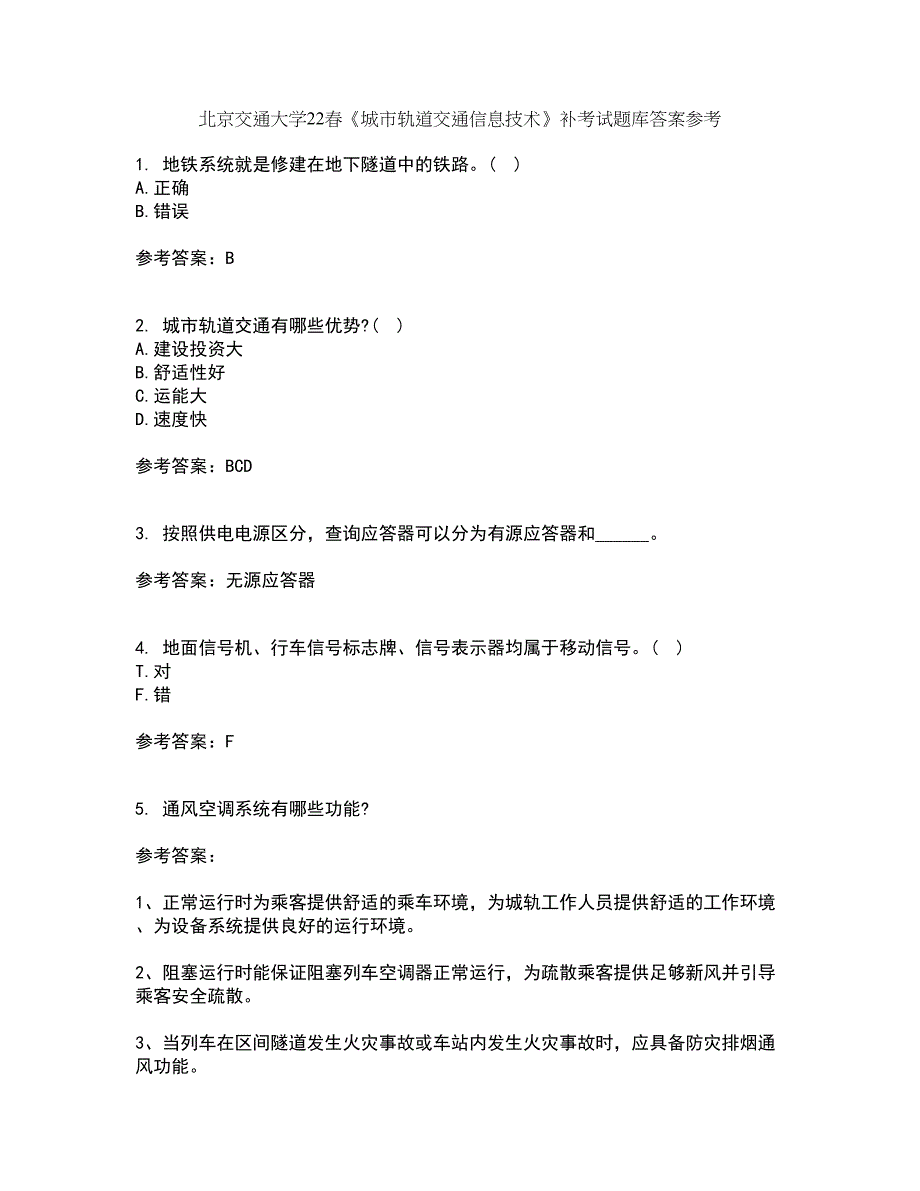 北京交通大学22春《城市轨道交通信息技术》补考试题库答案参考

1. 地铁系统就是修建在地下隧道中的铁路。( )
A.正确
B.错误

参考答案：B

2. 城市轨道交通有哪些优势?( )
A.建设投资大
B.舒适性好
C.运能大
D.速度快

参考答案：BCD

3. 按照供电电源区分，查询应答器可以分为有源应答器和______。

参考答案：无源应答器

4. 地面信号机、行车信号标志牌、信号表示器均属于移动信号。( )
T.对
F.错

参考答案：F

5. 通风空调系统有哪些功能?

参考答案：

1、正常运行时为乘客提供舒适的乘车环境，为城轨工作人员提供舒适的工作环境、为设备系统提供良好的运行环境。

2、阻塞运行时能保证阻塞列车空调器正常运行，为疏散乘客提供足够新风并引导乘客安全疏散。

3、当列车在区间隧道发生火灾事故或车站内发生火灾事故时，应具备防灾排烟通风功能。